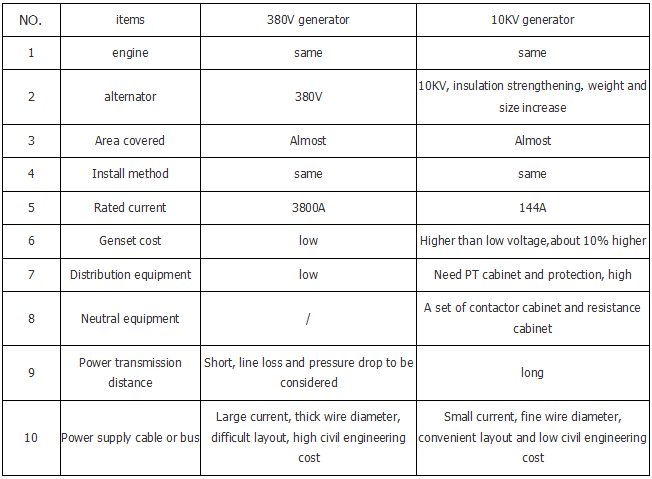 | NO. | items | 380V generator | 10KV generator |
|---|---|---|---|
| 1 | engine | same | same |
| 2 | alternator | 380V | 10KV, insulation strengthening, weight and size increase |
| 3 | Area covered | Almost | Almost |
| 4 | Install method | same | same |
| 5 | Rated current | 3800A | 144A |
| 6 | Genset cost | low | Higher than low voltage,about 10% higher |
| 7 | Distribution equipment | low | Need PT cabinet and protection, high |
| 8 | Neutral equipment | / | A set of contactor cabinet and resistance cabinet |
| 9 | Power transmission distance | Short, line loss and pressure drop to be considered | long |
| 10 | Power supply cable or bus | Large current, thick wire diameter, difficult layout, high civil engineering cost | Small current, fine wire diameter, convenient layout and low civil engineering cost |